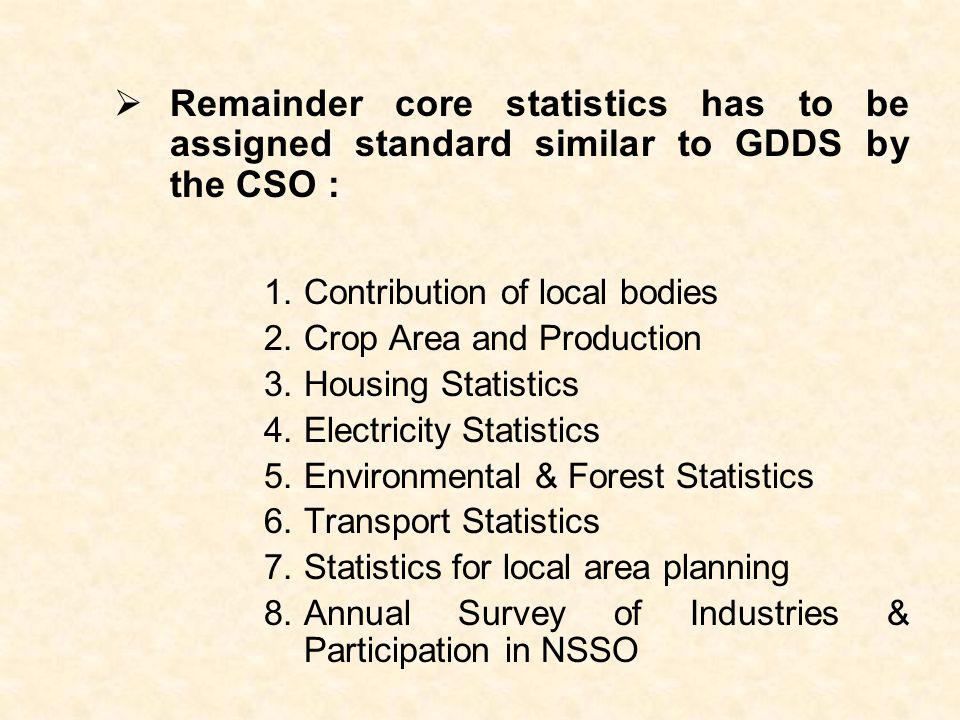 ➢ Remainder core statistics has to be assigned standard similar to GDDS by the CSO :

1. Contribution of local bodies
2. Crop Area and Production
3. Housing Statistics
4. Electricity Statistics
5. Environmental & Forest Statistics
6. Transport Statistics
7. Statistics for local area planning
8. Annual Survey of Industries & Participation in NSSO